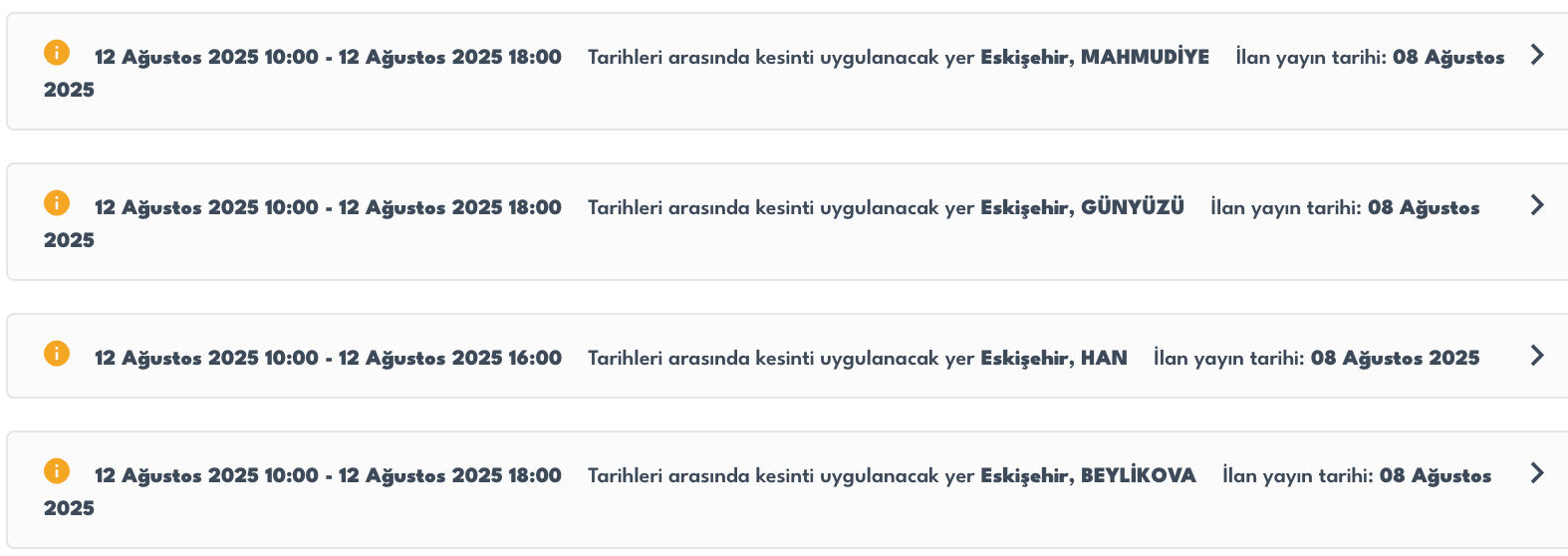 12 Ağustos 2025 10:00 - 12 Ağustos 2025 18:00 Tarihleri arasında kesinti uygulanacak yer Eskişehir, MAHMUDİYE İlan yayın tarihi: 08 Ağustos 2025

12 Ağustos 2025 10:00 - 12 Ağustos 2025 18:00 Tarihleri arasında kesinti uygulanacak yer Eskişehir, GÜNYÜZÜ İlan yayın tarihi: 08 Ağustos 2025

12 Ağustos 2025 10:00 - 12 Ağustos 2025 16:00 Tarihleri arasında kesinti uygulanacak yer Eskişehir, HAN İlan yayın tarihi: 08 Ağustos 2025

12 Ağustos 2025 10:00 - 12 Ağustos 2025 18:00 Tarihleri arasında kesinti uygulanacak yer Eskişehir, BEYLİKOVA İlan yayın tarihi: 08 Ağustos 2025